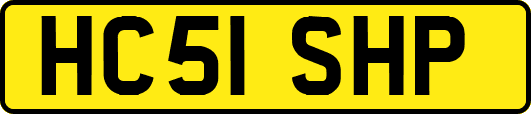 HC51 SHP